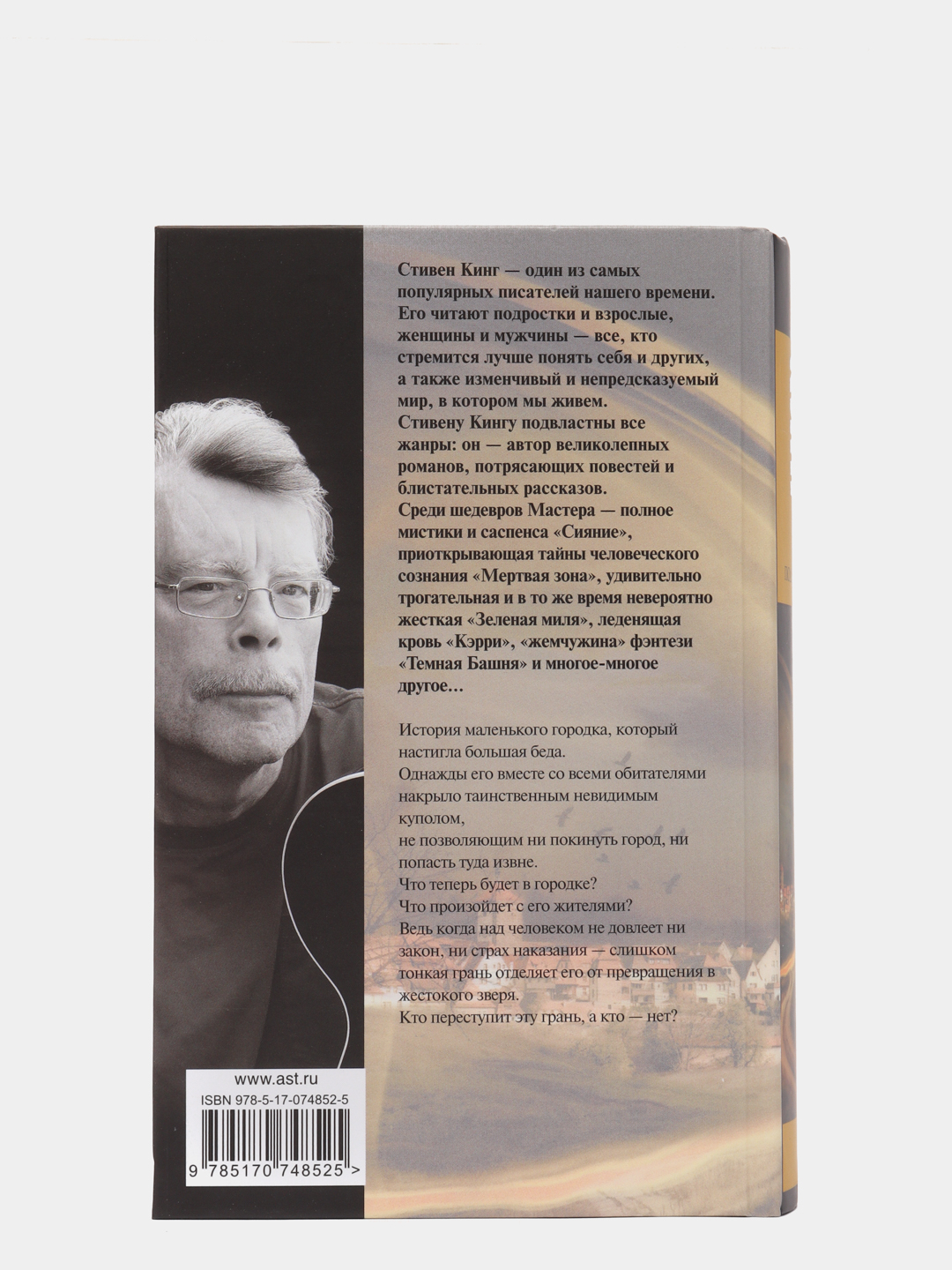 Стивен Кинг — один из самых популярных писателей нашего времени. Его читают подростки и взрослые, женщины и мужчины — все, кто стремится лучше понять себя и других, а также изменчивый и непредсказуемый мир, в котором мы живем.
Стивену Кингу подвластны все жанры: он — автор великолепных романов, потрясающих повестей и блистательных рассказов.
Среди шедевров Мастера — полное мистики и саспенса «Сияние», приоткрывающая тайны человеческого сознания «Мертвая зона», удивительно трогательная и в то же время невероятно жесткая «Зеленая миля», леденящая кровь «Кэрри», «жемчужина» фэнтези «Темная Башня» и многое-многое другое…

История маленького городка, который настигла большая беда.
Однажды его вместе со всеми обитателями накрыло таинственным невидимым куполом,
не позволяющим ни покинуть город, ни попасть туда извне.
Что теперь будет в городке?
Что произойдет с его жителями?
Ведь когда над человеком не довлеет ни закон, ни страх наказания — слишком тонкая грань отделяет его от превращения в жестокого зверя.
Кто переступит эту грань, а кто — нет?

www.ast.ru
ISBN 978-5-17-074852-5
9 785170 748525 >